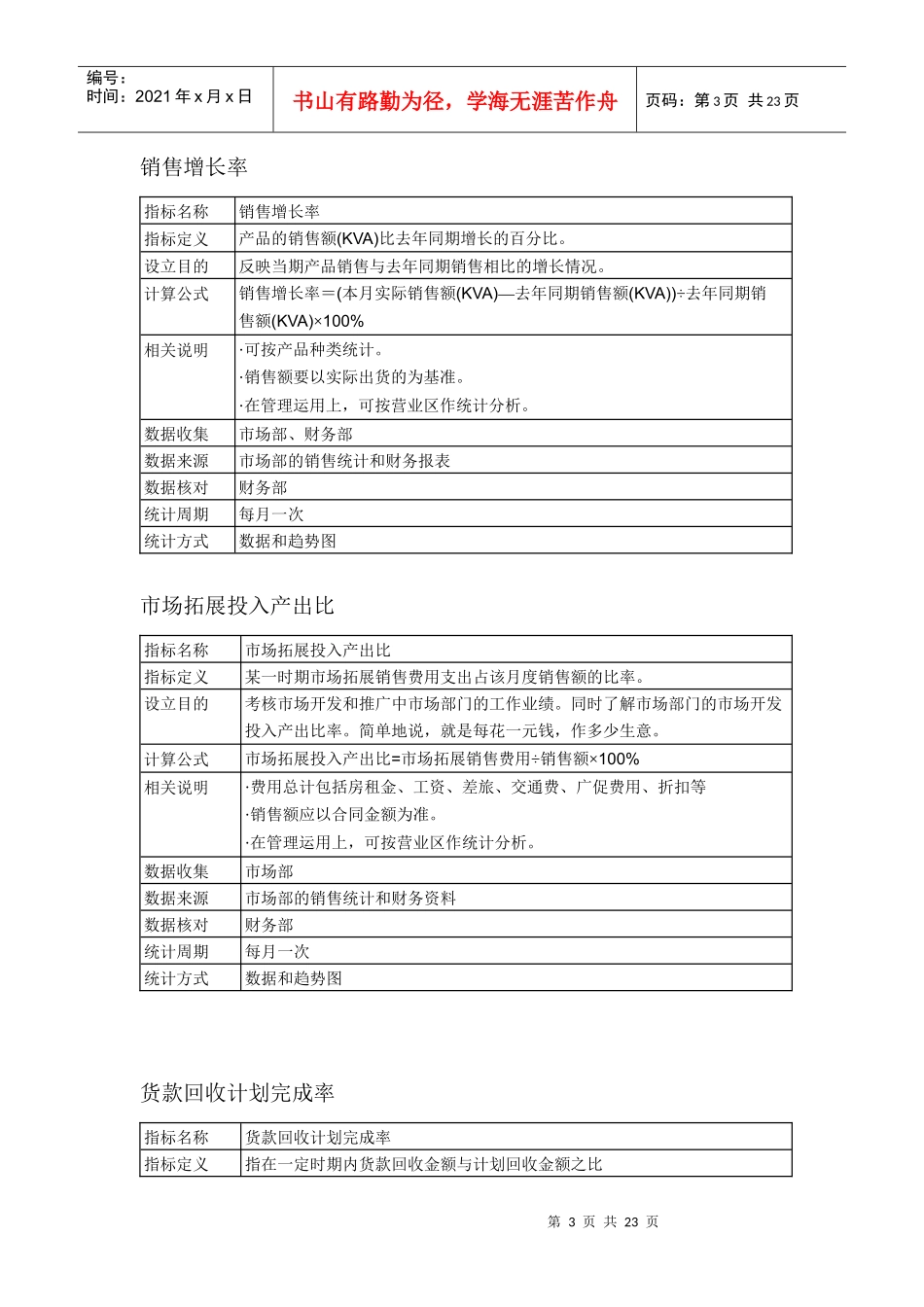 编号：
时间：2021年x月x日

书山有路勤为径，学海无涯苦作舟

页码：第3页 共23页

销售增长率

| 指标名称 | 销售增长率 |
|---|---|
| 指标定义 | 产品的销售额(KVA)比去年同期增长的百分比。 |
| 设立目的 | 反映当期产品销售与去年同期销售相比的增长情况。 |
| 计算公式 | 销售增长率＝(本月实际销售额(KVA)—去年同期销售额(KVA))÷去年同期销售额(KVA)×100% |
| 相关说明 | ·可按产品种类统计。 ·销售额要以实际出货的为基准。 ·在管理运用上，可按营业区作统计分析。 |
| 数据收集 | 市场部、财务部 |
| 数据来源 | 市场部的销售统计和财务报表 |
| 数据核对 | 财务部 |
| 统计周期 | 每月一次 |
| 统计方式 | 数据和趋势图 |

市场拓展投入产出比

| 指标名称 | 市场拓展投入产出比 |
|---|---|
| 指标定义 | 某一时期市场拓展销售费用支出占该月度销售额的比率。 |
| 设立目的 | 考核市场开发和推广中市场部门的工作业绩。同时了解市场部门的市场开发投入产出比率。简单地说，就是每花一元钱，作多少生意。 |
| 计算公式 | 市场拓展投入产出比=市场拓展销售费用÷销售额×100% |
| 相关说明 | ·费用总计包括房租金、工资、差旅、交通费、广促费用、折扣等 ·销售额应以合同金额为准。 ·在管理运用上，可按营业区作统计分析。 |
| 数据收集 | 市场部 |
| 数据来源 | 市场部的销售统计和财务资料 |
| 数据核对 | 财务部 |
| 统计周期 | 每月一次 |
| 统计方式 | 数据和趋势图 |

货款回收计划完成率

| 指标名称 | 货款回收计划完成率 |
|---|---|
| 指标定义 | 指在一定时期内货款回收金额与计划回收金额之比 |

第3页 共23页